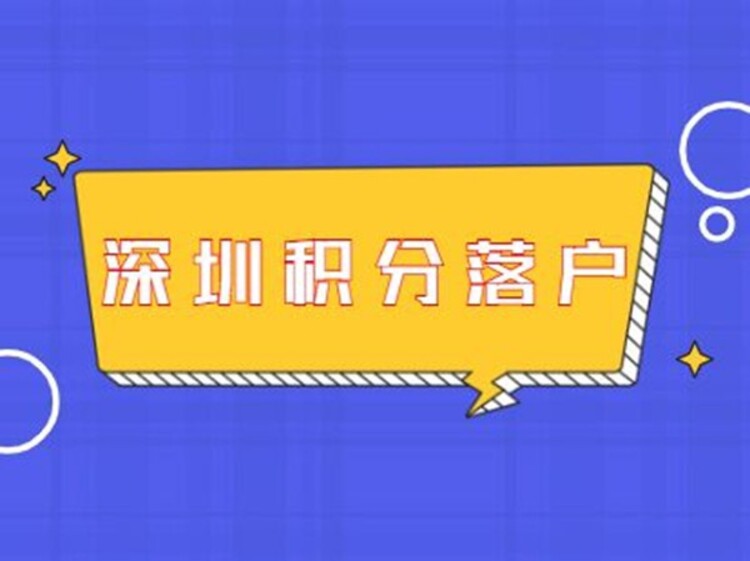 深圳积分落户